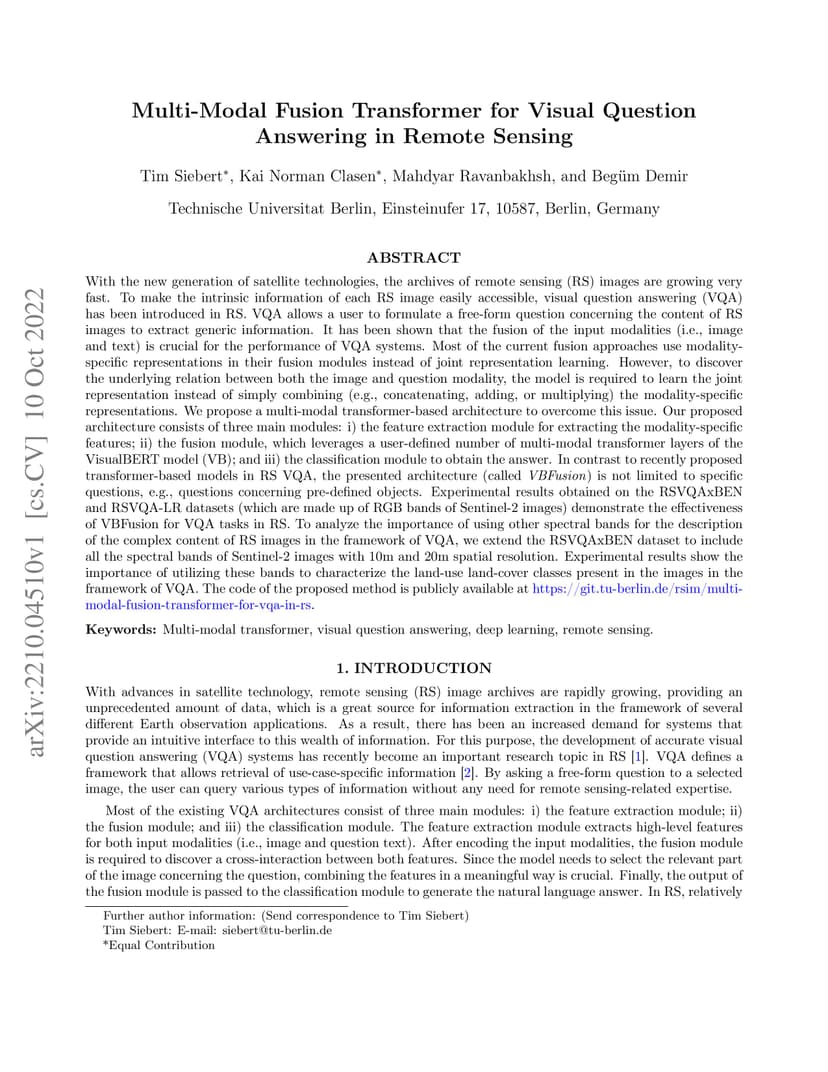 arXiv:2210.04510v1 [cs.CV] 10 Oct 2022

Multi-Modal Fusion Transformer for Visual Question Answering in Remote Sensing

Tim Siebert*, Kai Norman Clasen*, Mahdyar Ravanbakhsh, and Begüm Demir

Technische Universitat Berlin, Einsteinufer 17, 10587, Berlin, Germany

ABSTRACT

With the new generation of satellite technologies, the archives of remote sensing (RS) images are growing very fast. To make the intrinsic information of each RS image easily accessible, visual question answering (VQA) has been introduced in RS. VQA allows a user to formulate a free-form question concerning the content of RS images to extract generic information. It has been shown that the fusion of the input modalities (i.e., image and text) is crucial for the performance of VQA systems. Most of the current fusion approaches use modality-specific representations in their fusion modules instead of joint representation learning. However, to discover the underlying relation between both the image and question modality, the model is required to learn the joint representation instead of simply combining (e.g., concatenating, adding, or multiplying) the modality-specific representations. We propose a multi-modal transformer-based architecture to overcome this issue. Our proposed architecture consists of three main modules: i) the feature extraction module for extracting the modality-specific features; ii) the fusion module, which leverages a user-defined number of multi-modal transformer layers of the VisualBERT model (VB); and iii) the classification module to obtain the answer. In contrast to recently proposed transformer-based models in RS VQA, the presented architecture (called VBFusion) is not limited to specific questions, e.g., questions concerning pre-defined objects. Experimental results obtained on the RSVQAxBEN and RSVQA-LR datasets (which are made up of RGB bands of Sentinel-2 images) demonstrate the effectiveness of VBFusion for VQA tasks in RS. To analyze the importance of using other spectral bands for the description of the complex content of RS images in the framework of VQA, we extend the RSVQAxBEN dataset to include all the spectral bands of Sentinel-2 images with 10m and 20m spatial resolution. Experimental results show the importance of utilizing these bands to characterize the land-use land-cover classes present in the images in the framework of VQA. The code of the proposed method is publicly available at https://git.tu-berlin.de/rsim/multi-modal-fusion-transformer-for-vqa-in-rs.

Keywords: Multi-modal transformer, visual question answering, deep learning, remote sensing.

1. INTRODUCTION

With advances in satellite technology, remote sensing (RS) image archives are rapidly growing, providing an unprecedented amount of data, which is a great source for information extraction in the framework of several different Earth observation applications. As a result, there has been an increased demand for systems that provide an intuitive interface to this wealth of information. For this purpose, the development of accurate visual question answering (VQA) systems has recently become an important research topic in RS [1]. VQA defines a framework that allows retrieval of use-case-specific information [2]. By asking a free-form question to a selected image, the user can query various types of information without any need for remote sensing-related expertise.

Most of the existing VQA architectures consist of three main modules: i) the feature extraction module; ii) the fusion module; and iii) the classification module. The feature extraction module extracts high-level features for both input modalities (i.e., image and question text). After encoding the input modalities, the fusion module is required to discover a cross-interaction between both features. Since the model needs to select the relevant part of the image concerning the question, combining the features in a meaningful way is crucial. Finally, the output of the fusion module is passed to the classification module to generate the natural language answer. In RS, relatively

Further author information: (Send correspondence to Tim Siebert)
Tim Siebert: E-mail: siebert@tu-berlin.de
*Equal Contribution